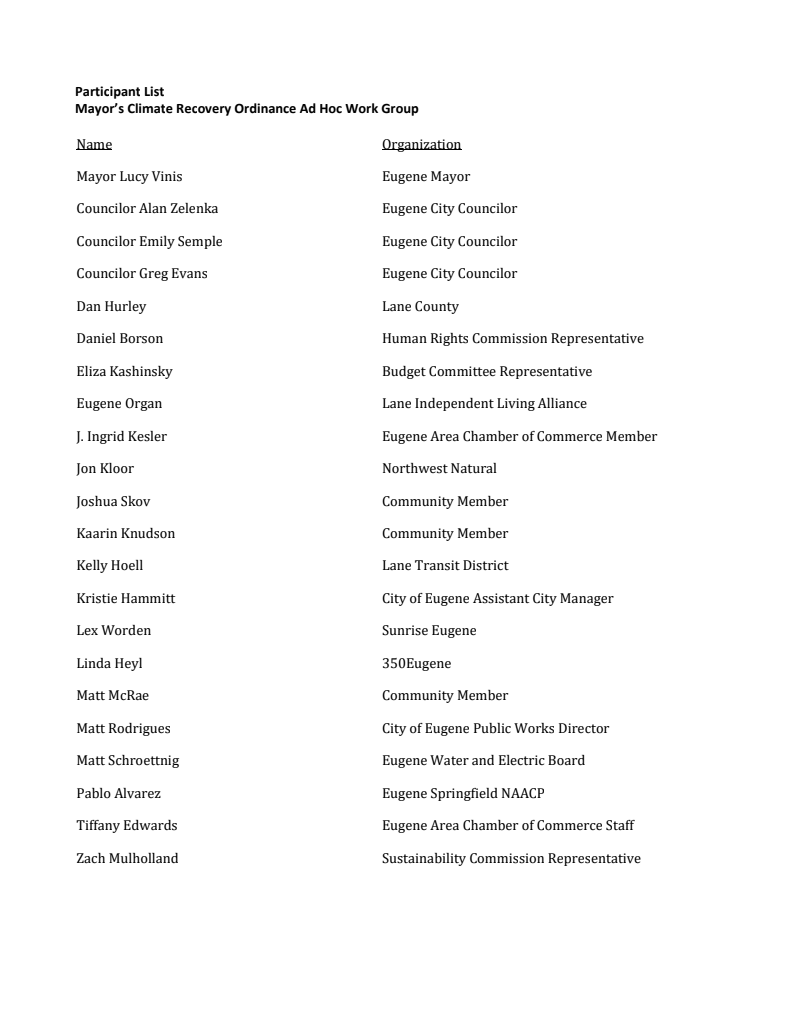 Participant List
Mayor's Climate Recovery Ordinance Ad Hoc Work Group

| Name | Organization |
|---|---|
| Mayor Lucy Vinis | Eugene Mayor |
| Councilor Alan Zelenka | Eugene City Councilor |
| Councilor Emily Semple | Eugene City Councilor |
| Councilor Greg Evans | Eugene City Councilor |
| Dan Hurley | Lane County |
| Daniel Borson | Human Rights Commission Representative |
| Eliza Kashinsky | Budget Committee Representative |
| Eugene Organ | Lane Independent Living Alliance |
| J. Ingrid Kesler | Eugene Area Chamber of Commerce Member |
| Jon Kloor | Northwest Natural |
| Joshua Skov | Community Member |
| Kaarin Knudson | Community Member |
| Kelly Hoell | Lane Transit District |
| Kristie Hammitt | City of Eugene Assistant City Manager |
| Lex Worden | Sunrise Eugene |
| Linda Heyl | 350Eugene |
| Matt McRae | Community Member |
| Matt Rodrigues | City of Eugene Public Works Director |
| Matt Schroettnig | Eugene Water and Electric Board |
| Pablo Alvarez | Eugene Springfield NAACP |
| Tiffany Edwards | Eugene Area Chamber of Commerce Staff |
| Zach Mulholland | Sustainability Commission Representative |